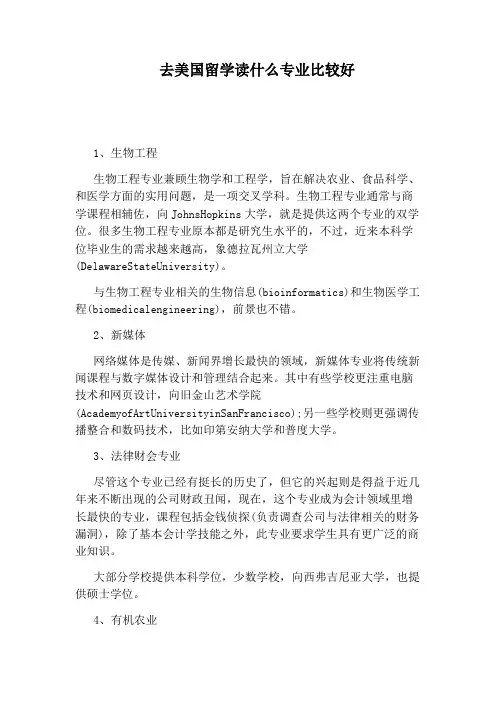 去美国留学读什么专业比较好

1、生物工程

生物工程专业兼顾生物学和工程学，旨在解决农业、食品科学、和医学方面的实用问题，是一项交叉学科。生物工程专业通常与商学课程相辅佐，向JohnsHopkins大学，就是提供这两个专业的双学位。很多生物工程专业原本都是研究生水平的，不过，近来本科学位毕业生的需求越来越高，象德拉瓦州立大学(DelawareStateUniversity)。

与生物工程专业相关的生物信息(bioinformatics)和生物医学工程(biomedicalengineering)，前景也不错。

2、新媒体

网络媒体是传媒、新闻界增长最快的领域，新媒体专业将传统新闻课程与数字媒体设计和管理结合起来。其中有些学校更注重电脑技术和网页设计，向旧金山艺术学院(AcademyofArtUniversityinSanFrancisco);另一些学校则更强调传播整合和数码技术，比如印第安纳大学和普度大学。

3、法律财会专业

尽管这个专业已经有挺长的历史了，但它的兴起则是得益于近几年来不断出现的公司财政丑闻，现在，这个专业成为会计领域里增长最快的专业，课程包括金钱侦探(负责调查公司与法律相关的财务漏洞)，除了基本会计学技能之外，此专业要求学生具有更广泛的商业知识。

大部分学校提供本科学位，少数学校，向西弗吉尼亚大学，也提供硕士学位。

4、有机农业